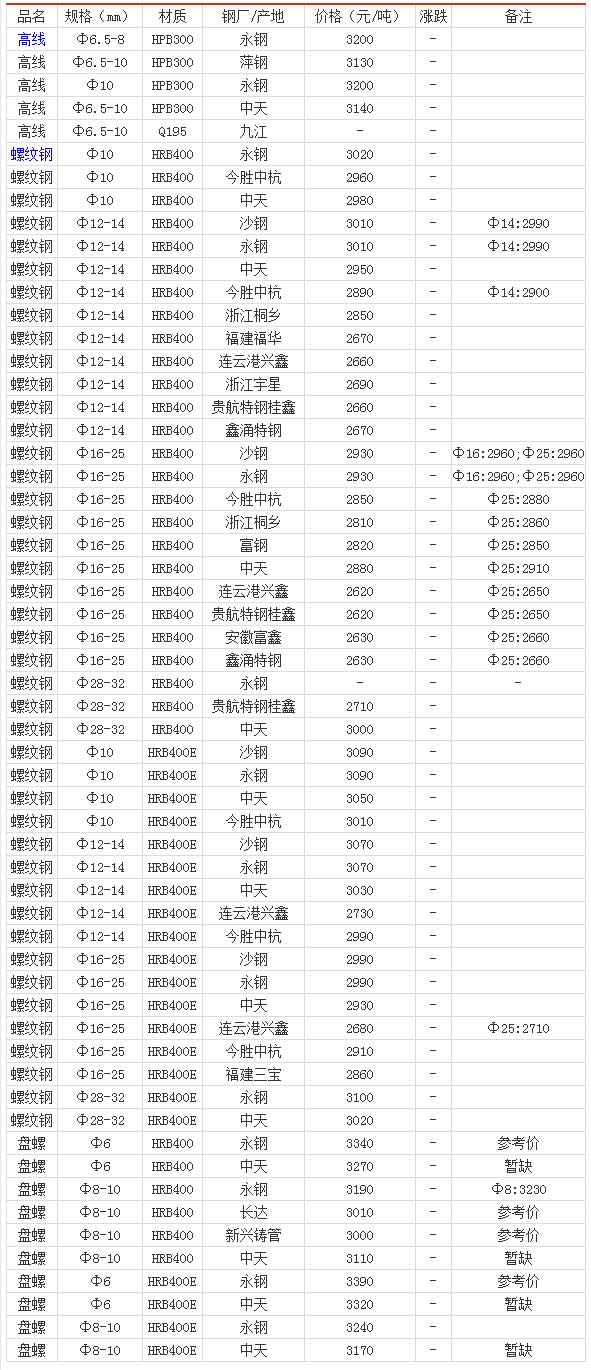 | 品名 | 规格（mm） | 材质 | 钢厂/产地 | 价格（元/吨） | 涨跌 | 备注 |
|---|---|---|---|---|---|---|
| 高线 | Φ6.5-8 | HPB300 | 永钢 | 3200 | - | |
| 高线 | Φ6.5-10 | HPB300 | 萍钢 | 3130 | - | |
| 高线 | Φ10 | HPB300 | 永钢 | 3200 | - | |
| 高线 | Φ6.5-10 | HPB300 | 中天 | 3140 | - | |
| 高线 | Φ6.5-10 | Q195 | 九江 | - | - | |
| 螺纹钢 | Φ10 | HRB400 | 永钢 | 3020 | - | |
| 螺纹钢 | Φ10 | HRB400 | 今胜中杭 | 2960 | - | |
| 螺纹钢 | Φ10 | HRB400 | 中天 | 2980 | - | |
| 螺纹钢 | Φ12-14 | HRB400 | 沙钢 | 3010 | - | Φ14:2990 |
| 螺纹钢 | Φ12-14 | HRB400 | 永钢 | 3010 | - | Φ14:2990 |
| 螺纹钢 | Φ12-14 | HRB400 | 中天 | 2950 | - | |
| 螺纹钢 | Φ12-14 | HRB400 | 今胜中杭 | 2890 | - | Φ14:2900 |
| 螺纹钢 | Φ12-14 | HRB400 | 浙江桐乡 | 2850 | - | |
| 螺纹钢 | Φ12-14 | HRB400 | 福建福华 | 2670 | - | |
| 螺纹钢 | Φ12-14 | HRB400 | 连云港兴鑫 | 2660 | - | |
| 螺纹钢 | Φ12-14 | HRB400 | 浙江宇星 | 2690 | - | |
| 螺纹钢 | Φ12-14 | HRB400 | 贵航特钢桂鑫 | 2660 | - | |
| 螺纹钢 | Φ12-14 | HRB400 | 鑫涌特钢 | 2670 | - | |
| 螺纹钢 | Φ16-25 | HRB400 | 沙钢 | 2930 | - | Φ16:2960;Φ25:2960 |
| 螺纹钢 | Φ16-25 | HRB400 | 永钢 | 2930 | - | Φ16:2960;Φ25:2960 |
| 螺纹钢 | Φ16-25 | HRB400 | 今胜中杭 | 2850 | - | Φ25:2880 |
| 螺纹钢 | Φ16-25 | HRB400 | 浙江桐乡 | 2810 | - | Φ25:2860 |
| 螺纹钢 | Φ16-25 | HRB400 | 富钢 | 2820 | - | Φ25:2850 |
| 螺纹钢 | Φ16-25 | HRB400 | 中天 | 2880 | - | Φ25:2910 |
| 螺纹钢 | Φ16-25 | HRB400 | 连云港兴鑫 | 2620 | - | Φ25:2650 |
| 螺纹钢 | Φ16-25 | HRB400 | 贵航特钢桂鑫 | 2620 | - | Φ25:2650 |
| 螺纹钢 | Φ16-25 | HRB400 | 安徽富鑫 | 2630 | - | Φ25:2660 |
| 螺纹钢 | Φ16-25 | HRB400 | 鑫涌特钢 | 2630 | - | Φ25:2660 |
| 螺纹钢 | Φ28-32 | HRB400 | 永钢 | - | - | - |
| 螺纹钢 | Φ28-32 | HRB400 | 贵航特钢桂鑫 | 2710 | - | |
| 螺纹钢 | Φ28-32 | HRB400 | 中天 | 3000 | - | |
| 螺纹钢 | Φ10 | HRB400E | 沙钢 | 3090 | - | |
| 螺纹钢 | Φ10 | HRB400E | 永钢 | 3090 | - | |
| 螺纹钢 | Φ10 | HRB400E | 中天 | 3050 | - | |
| 螺纹钢 | Φ10 | HRB400E | 今胜中杭 | 3010 | - | |
| 螺纹钢 | Φ12-14 | HRB400E | 沙钢 | 3070 | - | |
| 螺纹钢 | Φ12-14 | HRB400E | 永钢 | 3070 | - | |
| 螺纹钢 | Φ12-14 | HRB400E | 中天 | 3030 | - | |
| 螺纹钢 | Φ12-14 | HRB400E | 连云港兴鑫 | 2730 | - | |
| 螺纹钢 | Φ12-14 | HRB400E | 今胜中杭 | 2990 | - | |
| 螺纹钢 | Φ16-25 | HRB400E | 沙钢 | 2990 | - | |
| 螺纹钢 | Φ16-25 | HRB400E | 永钢 | 2990 | - | |
| 螺纹钢 | Φ16-25 | HRB400E | 中天 | 2930 | - | |
| 螺纹钢 | Φ16-25 | HRB400E | 连云港兴鑫 | 2680 | - | Φ25:2710 |
| 螺纹钢 | Φ16-25 | HRB400E | 今胜中杭 | 2910 | - | |
| 螺纹钢 | Φ16-25 | HRB400E | 福建三宝 | 2860 | - | |
| 螺纹钢 | Φ28-32 | HRB400E | 永钢 | 3100 | - | |
| 螺纹钢 | Φ28-32 | HRB400E | 中天 | 3020 | - | |
| 盘螺 | Φ6 | HRB400 | 永钢 | 3340 | - | 参考价 |
| 盘螺 | Φ6 | HRB400 | 中天 | 3270 | - | 暂缺 |
| 盘螺 | Φ8-10 | HRB400 | 永钢 | 3190 | - | Φ8:3230 |
| 盘螺 | Φ8-10 | HRB400 | 长达 | 3010 | - | 参考价 |
| 盘螺 | Φ8-10 | HRB400 | 新兴铸管 | 3000 | - | 参考价 |
| 盘螺 | Φ8-10 | HRB400 | 中天 | 3110 | - | 暂缺 |
| 盘螺 | Φ6 | HRB400E | 永钢 | 3390 | - | 参考价 |
| 盘螺 | Φ6 | HRB400E | 中天 | 3320 | - | 暂缺 |
| 盘螺 | Φ8-10 | HRB400E | 永钢 | 3240 | - | |
| 盘螺 | Φ8-10 | HRB400E | 中天 | 3170 | - | 暂缺 |